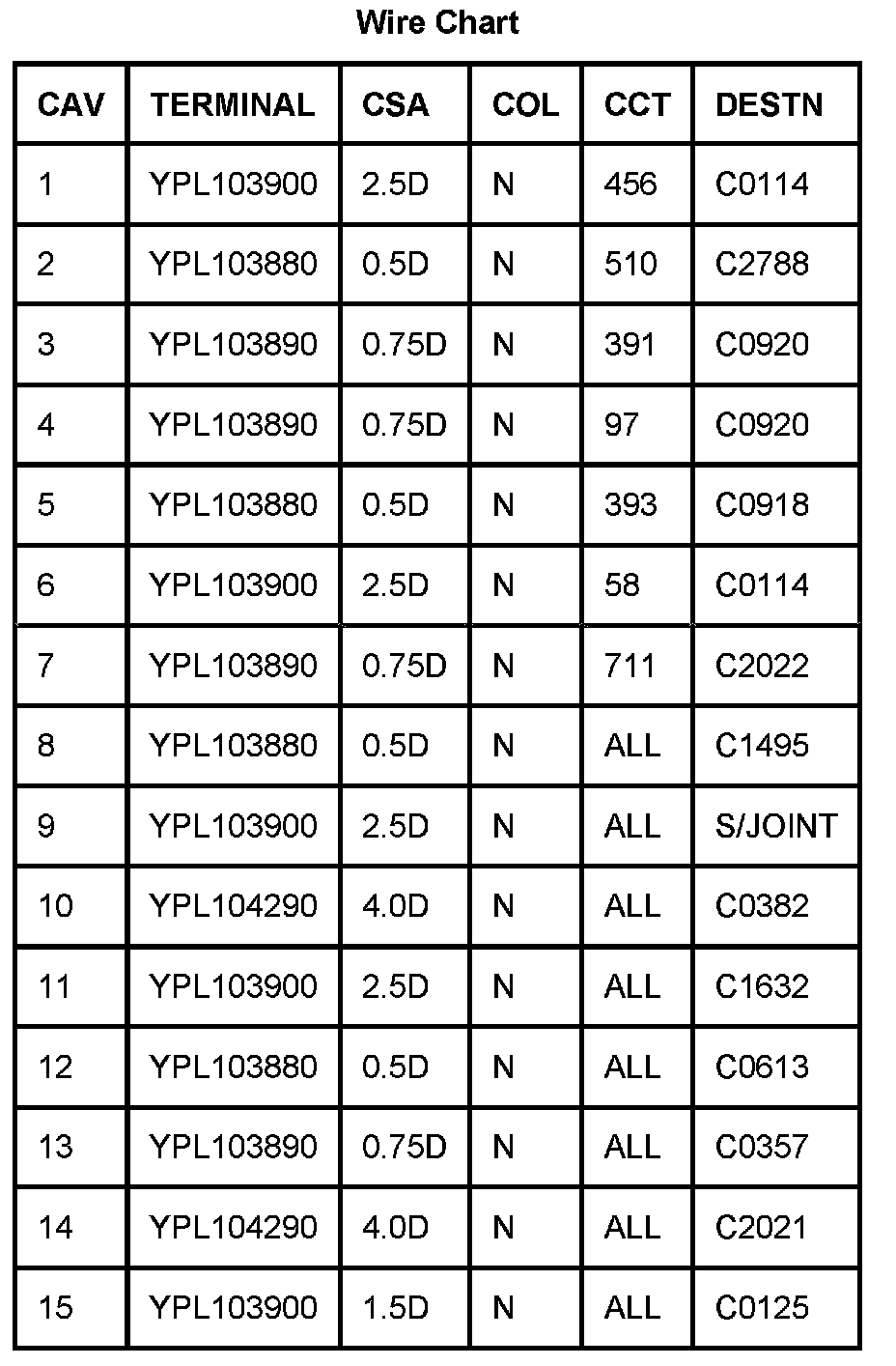 Wire Chart

| CAV | TERMINAL | CSA | COL | CCT | DESTN |
|---|---|---|---|---|---|
| 1 | YPL103900 | 2.5D | N | 456 | C0114 |
| 2 | YPL103880 | 0.5D | N | 510 | C2788 |
| 3 | YPL103890 | 0.75D | N | 391 | C0920 |
| 4 | YPL103890 | 0.75D | N | 97 | C0920 |
| 5 | YPL103880 | 0.5D | N | 393 | C0918 |
| 6 | YPL103900 | 2.5D | N | 58 | C0114 |
| 7 | YPL103890 | 0.75D | N | 711 | C2022 |
| 8 | YPL103880 | 0.5D | N | ALL | C1495 |
| 9 | YPL103900 | 2.5D | N | ALL | S/JOINT |
| 10 | YPL104290 | 4.0D | N | ALL | C0382 |
| 11 | YPL103900 | 2.5D | N | ALL | C1632 |
| 12 | YPL103880 | 0.5D | N | ALL | C0613 |
| 13 | YPL103890 | 0.75D | N | ALL | C0357 |
| 14 | YPL104290 | 4.0D | N | ALL | C2021 |
| 15 | YPL103900 | 1.5D | N | ALL | C0125 |